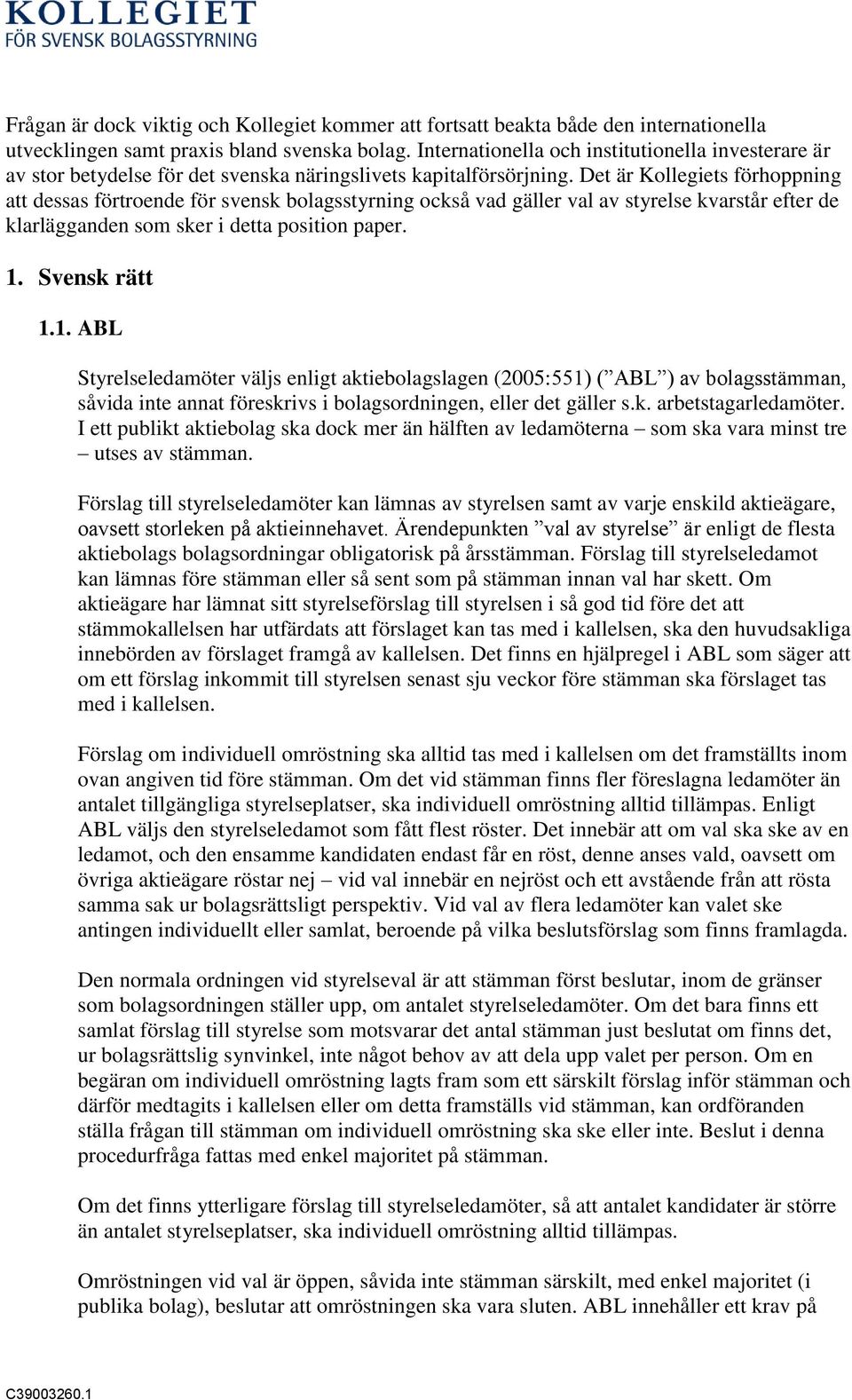 KOLLEGIET
FÖR SVENSK BOLAGSSTYRNING

Frågan är dock viktig och Kollegiet kommer att fortsatt beakta både den internationella utvecklingen samt praxis bland svenska bolag. Internationella och institutionella investerare är av stor betydelse för det svenska näringslivets kapitalförsörjning. Det är Kollegiets förhoppning att dessas förtroende för svensk bolagsstyrning också vad gäller val av styrelse kvarstår efter de klarlägganden som sker i detta position paper.

1. Svensk rätt

1.1. ABL

Styrelseledamöter väljs enligt aktiebolagslagen (2005:551) (”ABL”) av bolagsstämman, såvida inte annat föreskrivs i bolagsordningen, eller det gäller s.k. arbetstagarledamöter. I ett publikt aktiebolag ska dock mer än hälften av ledamöterna – som ska vara minst tre – utses av stämman.

Förslag till styrelseledamöter kan lämnas av styrelsen samt av varje enskild aktieägare, oavsett storleken på aktieinnehavet. Ärendepunkten ”val av styrelse” är enligt de flesta aktiebolags bolagsordningar obligatorisk på årsstämman. Förslag till styrelseledamot kan lämnas före stämman eller så sent som på stämman innan val har skett. Om aktieägare har lämnat sitt styrelseförslag till styrelsen i så god tid före det att stämmokallelsen har utfärdats att förslaget kan tas med i kallelsen, ska den huvudsakliga innebörden av förslaget framgå av kallelsen. Det finns en hjälpregel i ABL som säger att om ett förslag inkommit till styrelsen senast sju veckor före stämman ska förslaget tas med i kallelsen.

Förslag om individuell omröstning ska alltid tas med i kallelsen om det framställts inom ovan angiven tid före stämman. Om det vid stämman finns fler föreslagna ledamöter än antalet tillgängliga styrelseplatser, ska individuell omröstning alltid tillämpas. Enligt ABL väljs den styrelseledamot som fått flest röster. Det innebär att om val ska ske av en ledamot, och den ensamme kandidaten endast får en röst, denne anses vald, oavsett om övriga aktieägare röstar nej – vid val innebär en nejröst och ett avstående från att rösta samma sak ur bolagsrättsligt perspektiv. Vid val av flera ledamöter kan valet ske antingen individuellt eller samlat, beroende på vilka beslutsförslag som finns framlagda.

Den normala ordningen vid styrelseval är att stämman först beslutar, inom de gränser som bolagsordningen ställer upp, om antalet styrelseledamöter. Om det bara finns ett samlat förslag till styrelse som motsvarar det antal stämman just beslutat om finns det, ur bolagsrättslig synvinkel, inte något behov av att dela upp valet per person. Om en begäran om individuell omröstning lagts fram som ett särskilt förslag inför stämman och därför medtagits i kallelsen eller om detta framställs vid stämman, kan ordföranden ställa frågan till stämman om individuell omröstning ska ske eller inte. Beslut i denna procedurfråga fattas med enkel majoritet på stämman.

Om det finns ytterligare förslag till styrelseledamöter, så att antalet kandidater är större än antalet styrelseplatser, ska individuell omröstning alltid tillämpas.

Omröstningen vid val är öppen, såvida inte stämman särskilt, med enkel majoritet (i publika bolag), beslutar att omröstningen ska vara sluten. ABL innehåller ett krav på

C39003260.1